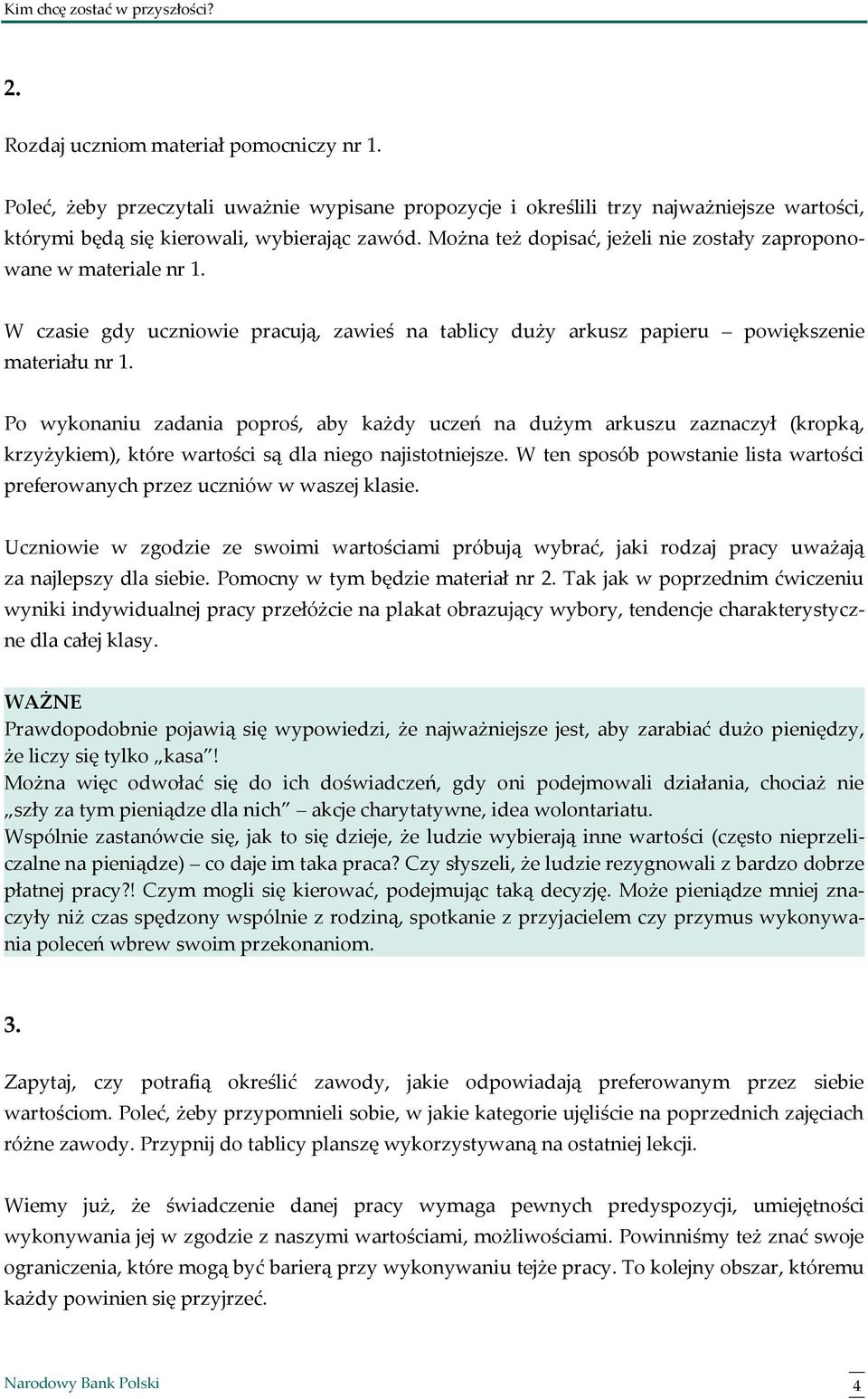 Kim chcę zostać w przyszłości?

2.

Rozdaj uczniom materiał pomocniczy nr 1.

Poleć, żeby przeczytali uważnie wypisane propozycje i określili trzy najważniejsze wartości, którymi będą się kierowali, wybierając zawód. Można też dopisać, jeżeli nie zostały zaproponowane w materiale nr 1.

W czasie gdy uczniowie pracują, zawieś na tablicy duży arkusz papieru – powiększenie materiału nr 1.

Po wykonaniu zadania poproś, aby każdy uczeń na dużym arkuszu zaznaczył (kropką, krzyżykiem), które wartości są dla niego najistotniejsze. W ten sposób powstanie lista wartości preferowanych przez uczniów w waszej klasie.

Uczniowie w zgodzie ze swoimi wartościami próbują wybrać, jaki rodzaj pracy uważają za najlepszy dla siebie. Pomocny w tym będzie materiał nr 2. Tak jak w poprzednim ćwiczeniu wyniki indywidualnej pracy przełóżcie na plakat obrazujący wybory, tendencje charakterystyczne dla całej klasy.

WAŻNE
Prawdopodobnie pojawią się wypowiedzi, że najważniejsze jest, aby zarabiać dużo pieniędzy, że liczy się tylko „kasa”!
Można więc odwołać się do ich doświadczeń, gdy oni podejmowali działania, chociaż nie „szły za tym pieniądze dla nich” – akcje charytatywne, idea wolontariatu.
Wspólnie zastanówcie się, jak to się dzieje, że ludzie wybierają inne wartości (często nieprzeliczalne na pieniądze) – co daje im taka praca? Czy słyszeli, że ludzie rezygnowali z bardzo dobrze płatnej pracy?! Czym mogli się kierować, podejmując taką decyzję. Może pieniądze mniej znaczyły niż czas spędzony wspólnie z rodziną, spotkanie z przyjacielem czy przymus wykonywania poleceń wbrew swoim przekonaniom.

3.

Zapytaj, czy potrafią określić zawody, jakie odpowiadają preferowanym przez siebie wartościom. Poleć, żeby przypomnieli sobie, w jakie kategorie ujęliście na poprzednich zajęciach różne zawody. Przypnij do tablicy planszę wykorzystywaną na ostatniej lekcji.

Wiemy już, że świadczenie danej pracy wymaga pewnych predyspozycji, umiejętności wykonywania jej w zgodzie z naszymi wartościami, możliwościami. Powinniśmy też znać swoje ograniczenia, które mogą być barierą przy wykonywaniu tejże pracy. To kolejny obszar, któremu każdy powinien się przyjrzeć.

Narodowy Bank Polski 4